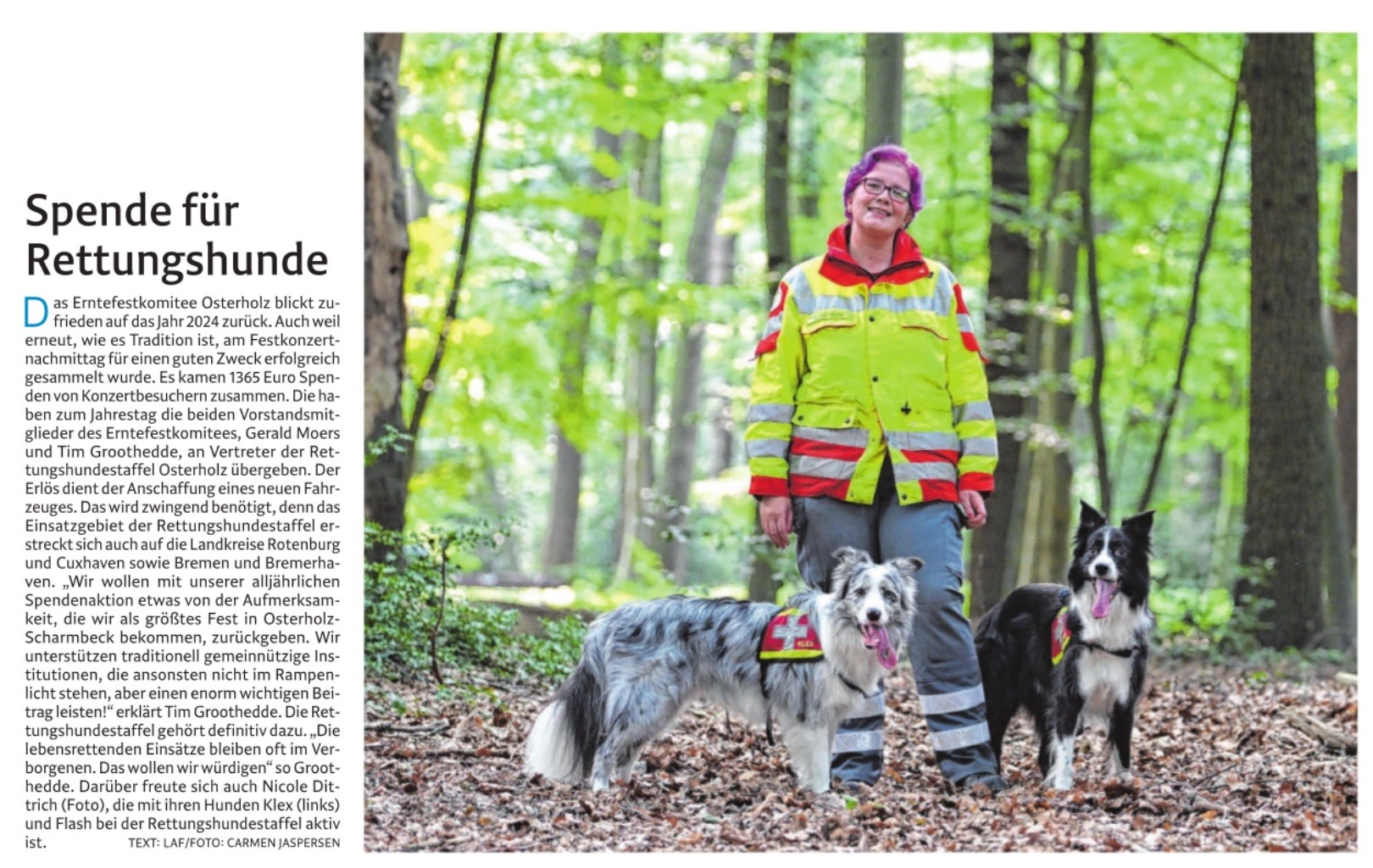 Spende für Rettungshunde

Das Erntefestkomitee Osterholz blickt zufrieden auf das Jahr 2024 zurück. Auch weil erneut, wie es Tradition ist, am Festkonzertnachmittag für einen guten Zweck erfolgreich gesammelt wurde. Es kamen 1365 Euro Spenden von Konzertbesuchern zusammen. Die haben zum Jahrestag die beiden Vorstandsmitglieder des Erntefestkomitees, Gerald Moers und Tim Groothedde, an Vertreter der Rettungshundestaffel Osterholz übergeben. Der Erlös dient der Anschaffung eines neuen Fahrzeuges. Das wird zwingend benötigt, denn das Einsatzgebiet der Rettungshundestaffel erstreckt sich auch auf die Landkreise Rotenburg und Cuxhaven sowie Bremen und Bremerhaven. „Wir wollen mit unserer alljährlichen Spendenaktion etwas von der Aufmerksamkeit, die wir als größtes Fest in Osterholz-Scharmbeck bekommen, zurückgeben. Wir unterstützen traditionell gemeinnützige Institutionen, die ansonsten nicht im Rampenlicht stehen, aber einen enorm wichtigen Beitrag leisten!“ erklärt Tim Groothedde. Die Rettungshundestaffel gehört definitiv dazu. „Die lebensrettenden Einsätze bleiben oft im Verborgenen. Das wollen wir würdigen“ so Groothedde. Darüber freute sich auch Nicole Dittrich (Foto), die mit ihren Hunden Klex (links) und Flash bei der Rettungshundestaffel aktiv ist. TEXT: LAF/FOTO: CARMEN JASPERSEN

KLEX